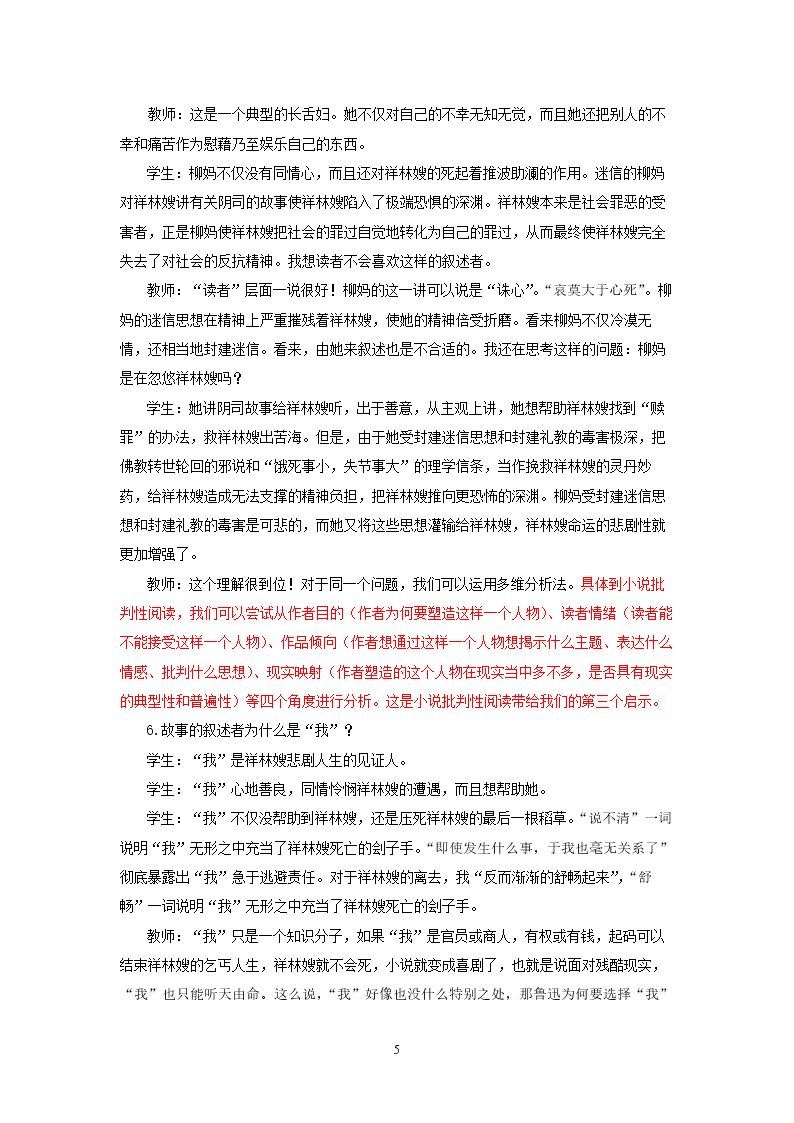 教师：这是一个典型的长舌妇。她不仅对自己的不幸无知无觉，而且她还把别人的不幸和痛苦作为慰藉乃至娱乐自己的东西。

学生：柳妈不仅没有同情心，而且还对祥林嫂的死起着推波助澜的作用。迷信的柳妈对祥林嫂讲有关阴司的故事使祥林嫂陷入了极端恐惧的深渊。祥林嫂本来是社会罪恶的受害者，正是柳妈使祥林嫂把社会的罪过自觉地转化为自己的罪过，从而最终使祥林嫂完全失去了对社会的反抗精神。我想读者不会喜欢这样的叙述者。

教师：“读者”层面一说很好！柳妈的这一讲可以说是“诛心”。“哀莫大于心死”。柳妈的迷信思想在精神上严重摧残着祥林嫂，使她的精神倍受折磨。看来柳妈不仅冷漠无情，还相当地封建迷信。看来，由她来叙述也是不合适的。我还在思考这样的问题：柳妈是在忽悠祥林嫂吗？

学生：她讲阴司故事给祥林嫂听，出于善意，从主观上讲，她想帮助祥林嫂找到“赎罪”的办法，救祥林嫂出苦海。但是，由于她受封建迷信思想和封建礼教的毒害极深，把佛教转世轮回的邪说和“饿死事小，失节事大”的理学信条，当作挽救祥林嫂的灵丹妙药，给祥林嫂造成无法支撑的精神负担，把祥林嫂推向更恐怖的深渊。柳妈受封建迷信思想和封建礼教的毒害是可悲的，而她又将这些思想灌输给祥林嫂，祥林嫂命运的悲剧性就更加增强了。

教师：这个理解很到位！对于同一个问题，我们可以运用多维分析法。具体到小说批判性阅读，我们可以尝试从作者目的（作者为何要塑造这样一个人物）、读者情绪（读者能不能接受这样一个人物）、作品倾向（作者想通过这样一个人物想揭示什么主题、表达什么情感、批判什么思想）、现实映射（作者塑造的这个人物在现实当中多不多，是否具有现实的典型性和普遍性）等四个角度进行分析。这是小说批判性阅读带给我们的第三个启示。

6.故事的叙述者为什么是“我”？

学生：“我”是祥林嫂悲剧人生的见证人。

学生：“我”心地善良，同情怜悯祥林嫂的遭遇，而且想帮助她。

学生：“我”不仅没帮助到祥林嫂，还是压死祥林嫂的最后一根稻草。“说不清”一词说明“我”无形之中充当了祥林嫂死亡的刽子手。“即使发生什么事，于我也毫无关系了”彻底暴露出“我”急于逃避责任。对于祥林嫂的离去，我“反而渐渐的舒畅起来”，“舒畅”一词说明“我”无形之中充当了祥林嫂死亡的刽子手。

教师：“我”只是一个知识分子，如果“我”是官员或商人，有权或有钱，起码可以结束祥林嫂的乞丐人生，祥林嫂就不会死，小说就变成喜剧了，也就是说面对残酷现实，“我”也只能听天由命。这么说，“我”好像也没什么特别之处，那鲁迅为何要选择“我”

5